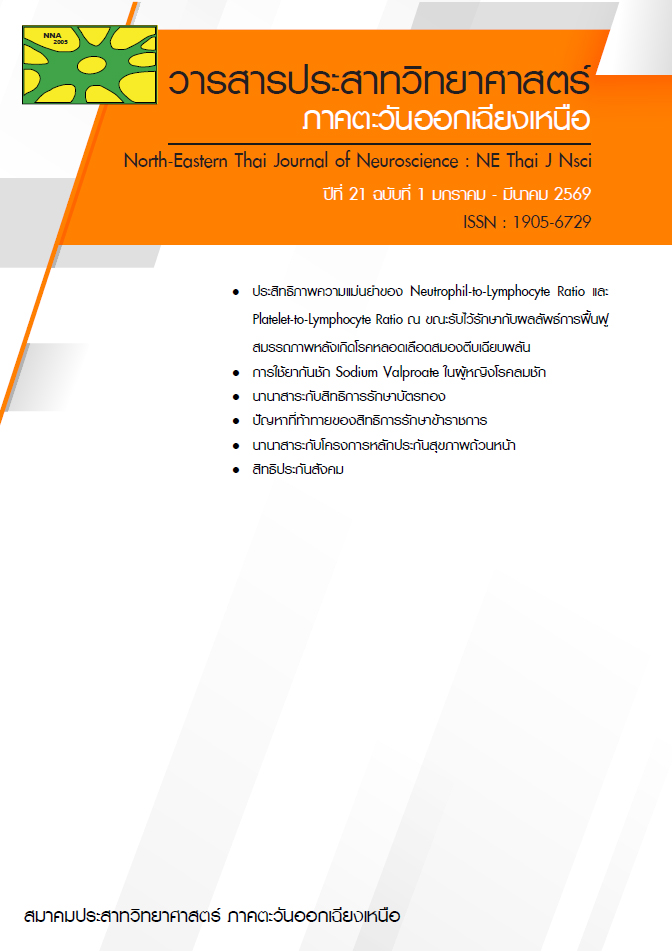 NNA
2005

วารสารประสาทวิทยาศาสตร์
ภาคตะวันออกเฉียงเหนือ

North-Eastern Thai Journal of Neuroscience : NE Thai J Nsci

ปีที่ 21 ฉบับที่ 1 มกราคม - มีนาคม 2569

ISSN : 1905-6729

• ประสิทธิภาพความแม่นยำของ Neutrophil-to-Lymphocyte Ratio และ Platelet-to-Lymphocyte Ratio ณ ขณะรับไว้รักษากับผลลัพธ์การฟื้นฟูสมรรถภาพหลังเกิดโรคหลอดเลือดสมองตีบเฉียบพลัน
• การใช้ยากันชัก Sodium Valproate ในผู้หญิงโรคลมชัก
• นานาสาระกับสิทธิการรักษาบัตรทอง
• ปัญหาที่ท้าทายของสิทธิการรักษาข้าราชการ
• นานาสาระกับโครงการหลักประกันสุขภาพถ้วนหน้า
• สิทธิประกันสังคม

สมาคมประสาทวิทยาศาสตร์ ภาคตะวันออกเฉียงเหนือ